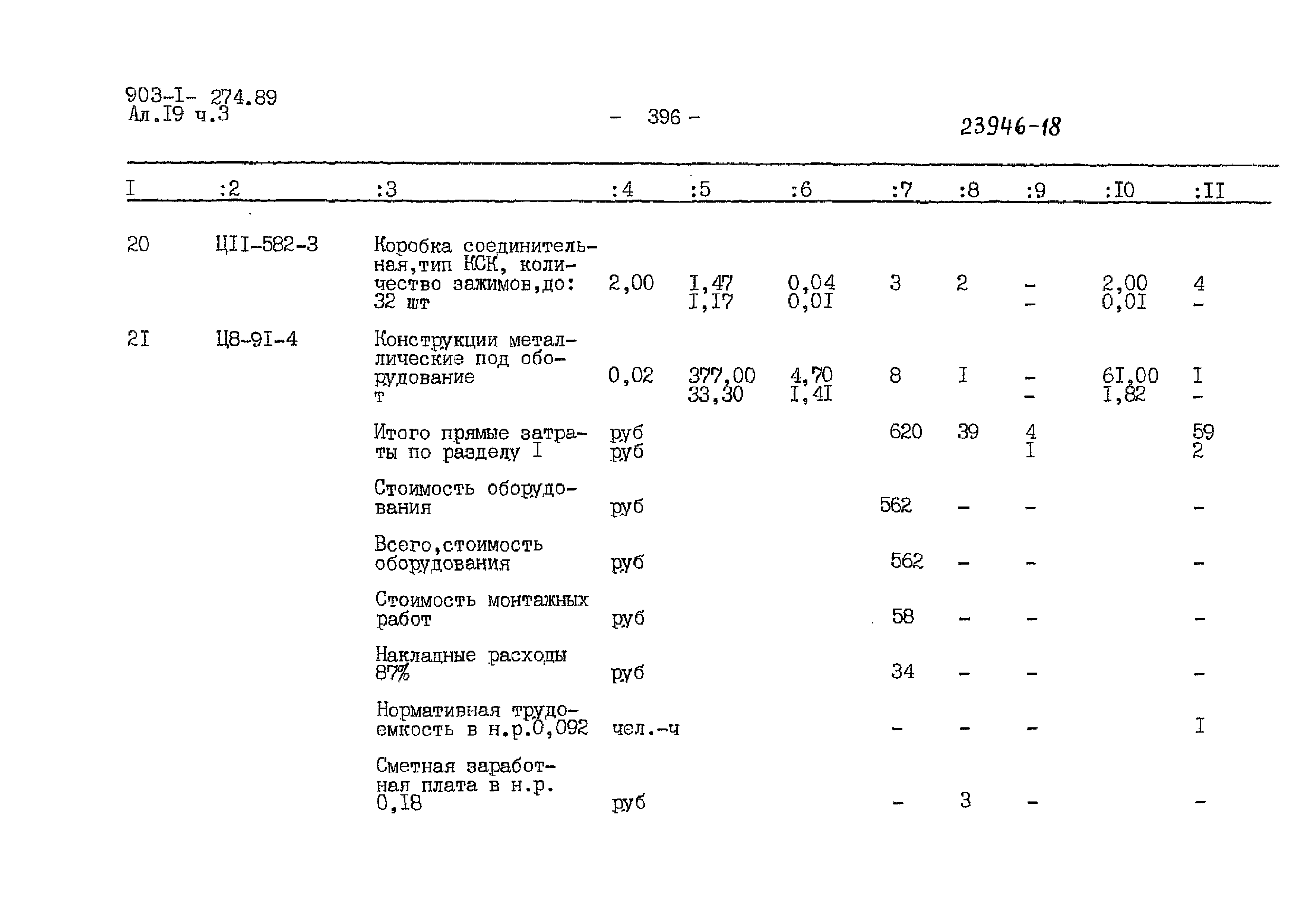 903-I- 274.89
Ал.I9 ч.3

- 396 -

23946-18

| I | :2 | :3 | :4 | :5 | :6 | :7 | :8 | :9 | :I0 | :II |
|---|---|---|---|---|---|---|---|---|---|---|
| 20 | ЦII-582-3 | Коробка соединительная,тип КСК, количество зажимов,до: 32 шт | 2,00 | I,47 I,I7 | 0,04 0,0I | 3 | 2 | - - | 2,00 0,0I | 4 - |
| 2I | Ц8-9I-4 | Конструкции металлические под оборудование т | 0,02 | 377,00 33,30 | 4,70 I,4I | 8 | I | - - | 6I,00 I,82 | I - |
| | | Итого прямые затраты по разделу I | руб руб | | | 620 | 39 | 4 I | | 59 2 |
| | | Стоимость оборудования | руб | | | 562 | - | - | | - |
| | | Всего,стоимость оборудования | руб | | | 562 | - | - | | - |
| | | Стоимость монтажных работ | руб | | | 58 | - | - | | - |
| | | Накладные расходы 87% | руб | | | 34 | - | - | | - |
| | | Нормативная трудоемкость в н.р.0,092 | чел.-ч | | | - | - | - | | I |
| | | Сметная заработная плата в н.р. 0,I8 | руб | | | - | 3 | - | | - |